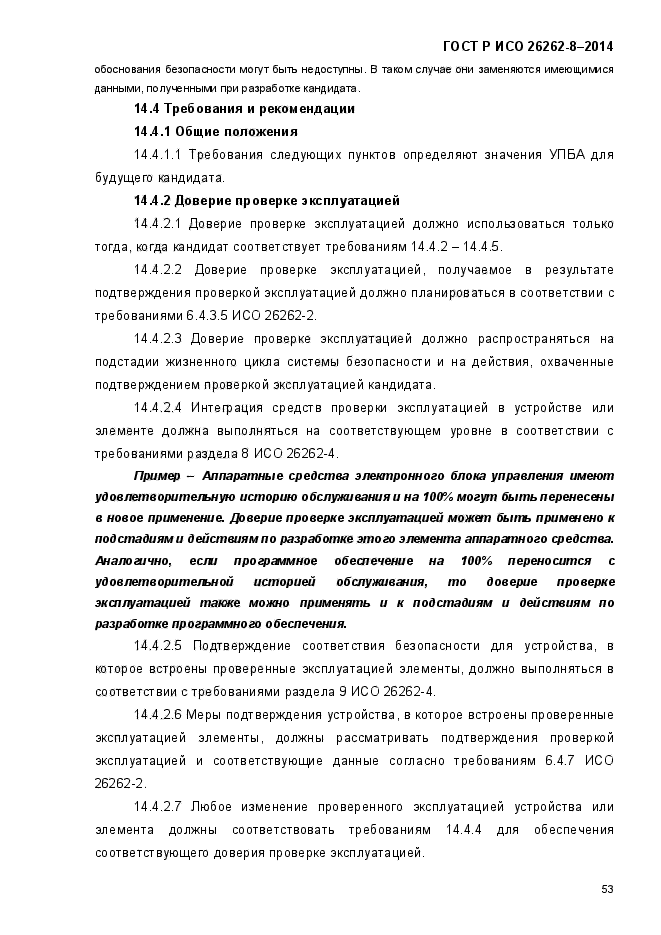 ГОСТ Р ИСО 26262-8–2014

обоснования безопасности могут быть недоступны. В таком случае они заменяются имеющимися данными, полученными при разработке кандидата.

14.4 Требования и рекомендации

14.4.1 Общие положения

14.4.1.1 Требования следующих пунктов определяют значения УПБА для будущего кандидата.

14.4.2 Доверие проверке эксплуатацией

14.4.2.1 Доверие проверке эксплуатацией должно использоваться только тогда, когда кандидат соответствует требованиям 14.4.2 – 14.4.5.

14.4.2.2 Доверие проверке эксплуатацией, получаемое в результате подтверждения проверкой эксплуатацией должно планироваться в соответствии с требованиями 6.4.3.5 ИСО 26262-2.

14.4.2.3 Доверие проверке эксплуатацией должно распространяться на подстадии жизненного цикла системы безопасности и на действия, охваченные подтверждением проверкой эксплуатацией кандидата.

14.4.2.4 Интеграция средств проверки эксплуатацией в устройстве или элементе должна выполняться на соответствующем уровне в соответствии с требованиями раздела 8 ИСО 26262-4.

Пример – Аппаратные средства электронного блока управления имеют удовлетворительную историю обслуживания и на 100% могут быть перенесены в новое применение. Доверие проверке эксплуатацией может быть применено к подстадиям и действиям по разработке этого элемента аппаратного средства. Аналогично, если программное обеспечение на 100% переносится с удовлетворительной историей обслуживания, то доверие проверке эксплуатацией также можно применять и к подстадиям и действиям по разработке программного обеспечения.

14.4.2.5 Подтверждение соответствия безопасности для устройства, в которое встроены проверенные эксплуатацией элементы, должно выполняться в соответствии с требованиями раздела 9 ИСО 26262-4.

14.4.2.6 Меры подтверждения устройства, в которое встроены проверенные эксплуатацией элементы, должны рассматривать подтверждения проверкой эксплуатацией и соответствующие данные согласно требованиям 6.4.7 ИСО 26262-2.

14.4.2.7 Любое изменение проверенного эксплуатацией устройства или элемента должны соответствовать требованиям 14.4.4 для обеспечения соответствующего доверия проверке эксплуатацией.

53